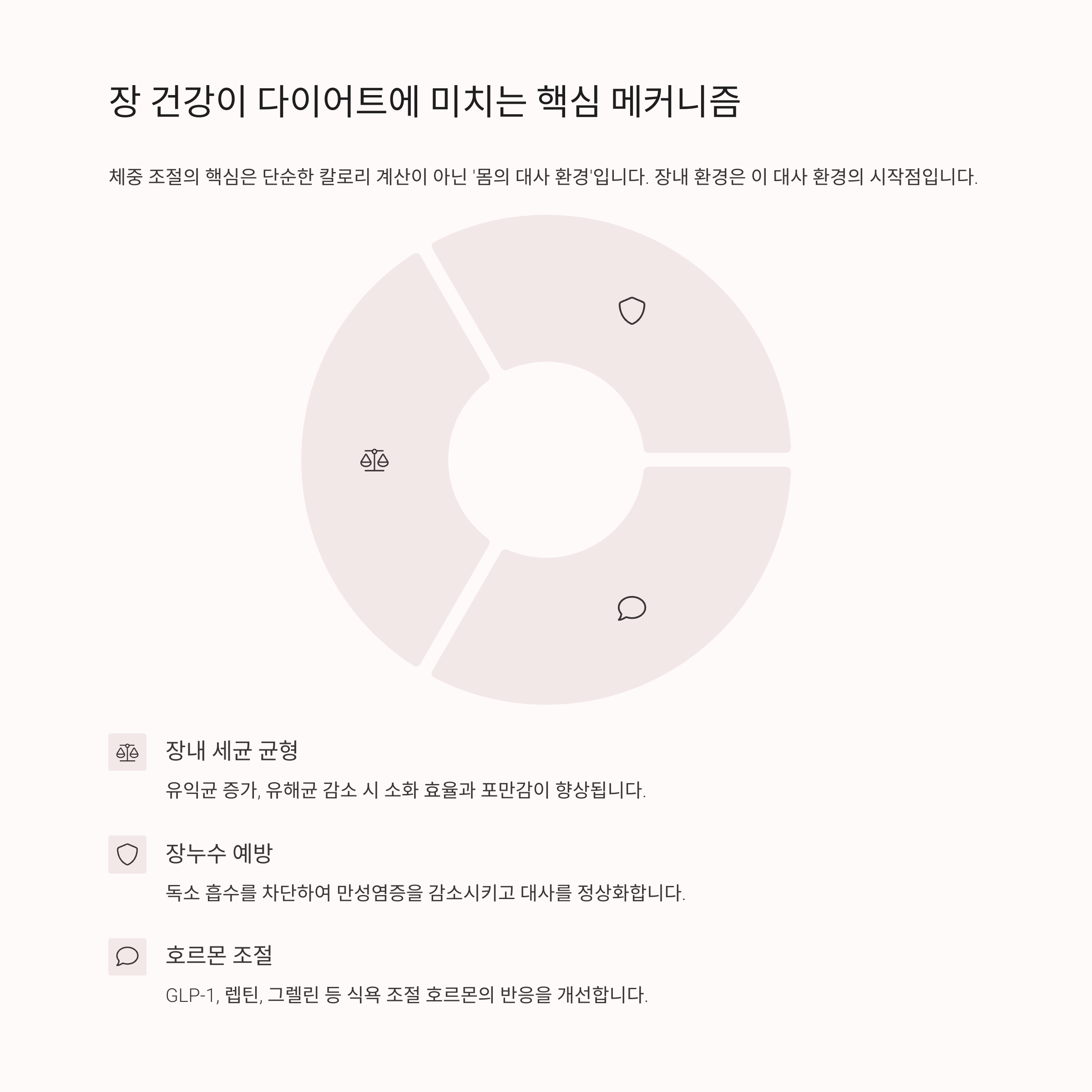 장 건강이 다이어트에 미치는 핵심 메커니즘

체중 조절의 핵심은 단순한 칼로리 계산이 아닌 '몸의 대사 환경'입니다. 장내 환경은 이 대사 환경의 시작점입니다.

장내 세균 균형

유익균 증가, 유해균 감소 시 소화 효율과 포만감이 향상됩니다.

장누수 예방

독소 흡수를 차단하여 만성염증을 감소시키고 대사를 정상화합니다.

호르몬 조절

GLP-1, 렙틴, 그렐린 등 식욕 조절 호르몬의 반응을 개선합니다.